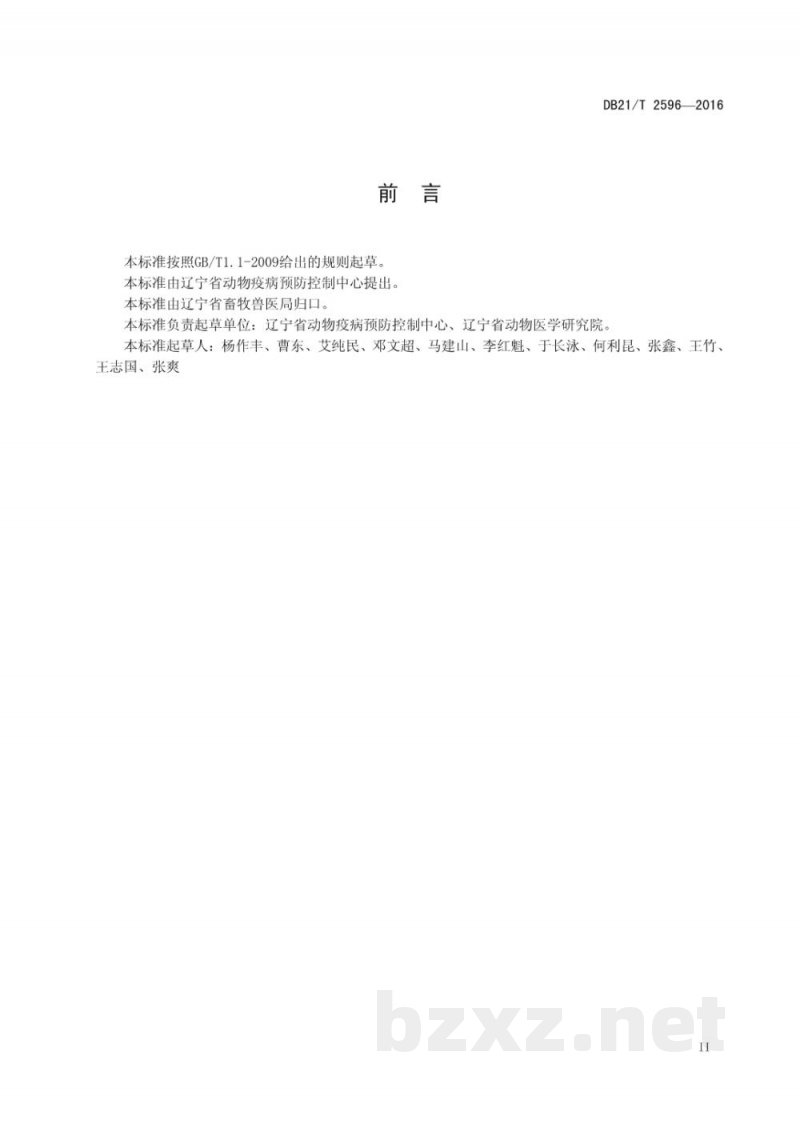 DB21/T 2596—2016

前　言

本标准按照GB/T1.1-2009给出的规则起草。

本标准由辽宁省动物疫病预防控制中心提出。

本标准由辽宁省畜牧兽医局归口。

本标准负责起草单位：辽宁省动物疫病预防控制中心、辽宁省动物医学研究院。

本标准起草人：杨作丰、曹东、艾纯民、邓文超、马建山、李红魁、于长泳、何利昆、张鑫、王竹、王志国、张爽

bzxz.net

II